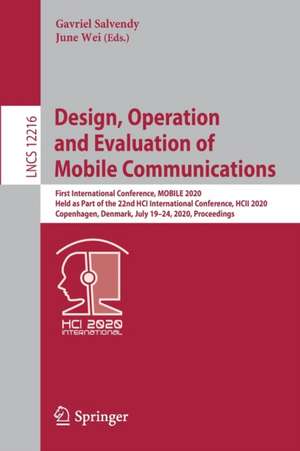 Gavriel Salvendy
June Wei (Eds.)

LNCS 12216

Design, Operation and Evaluation of Mobile Communications

First International Conference, MOBILE 2020
Held as Part of the 22nd HCI International Conference, HCII 2020
Copenhagen, Denmark, July 19–24, 2020, Proceedings

HCI 2020
INTERNATIONAL

Springer